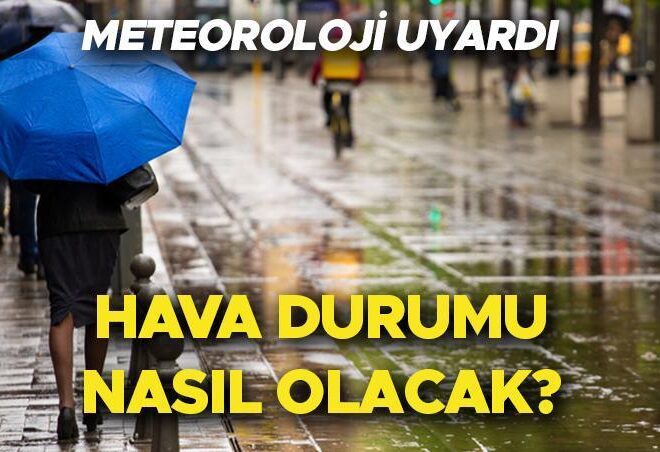 METEOROLOJİ UYARDI

HAVA DURUMU NASIL OLACAK?